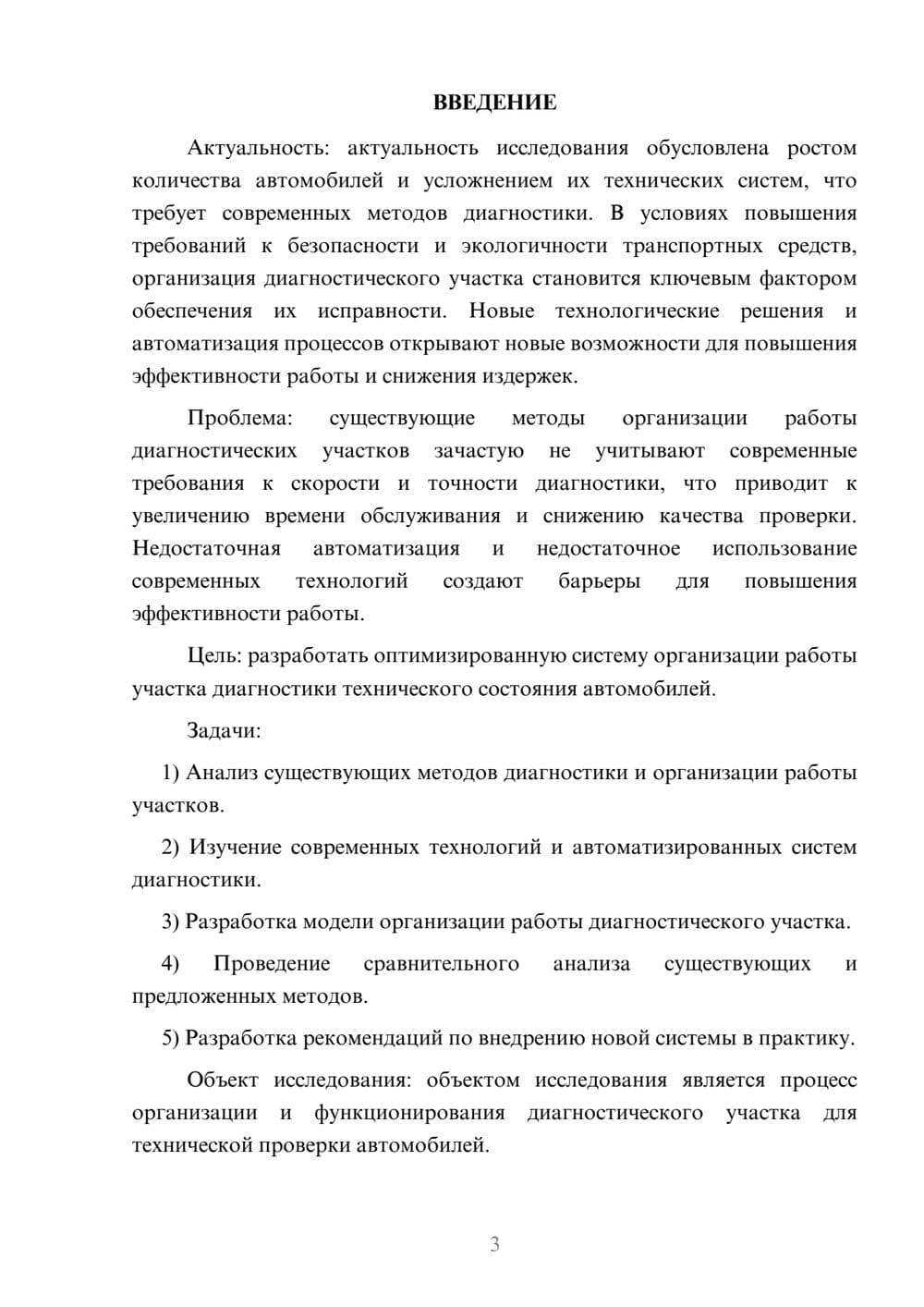 ВВЕДЕНИЕ

Актуальность: актуальность исследования обусловлена ростом количества автомобилей и усложнением их технических систем, что требует современных методов диагностики. В условиях повышения требований к безопасности и экологичности транспортных средств, организация диагностического участка становится ключевым фактором обеспечения их исправности. Новые технологические решения и автоматизация процессов открывают новые возможности для повышения эффективности работы и снижения издержек.

Проблема: существующие методы организации работы диагностических участков зачастую не учитывают современные требования к скорости и точности диагностики, что приводит к увеличению времени обслуживания и снижению качества проверки. Недостаточная автоматизация и недостаточное использование современных технологий создают барьеры для повышения эффективности работы.

Цель: разработать оптимизированную систему организации работы участка диагностики технического состояния автомобилей.

Задачи:

1) Анализ существующих методов диагностики и организации работы участков.

2) Изучение современных технологий и автоматизированных систем диагностики.

3) Разработка модели организации работы диагностического участка.

4) Проведение сравнительного анализа существующих и предложенных методов.

5) Разработка рекомендаций по внедрению новой системы в практику.

Объект исследования: объектом исследования является процесс организации и функционирования диагностического участка для технической проверки автомобилей.

3